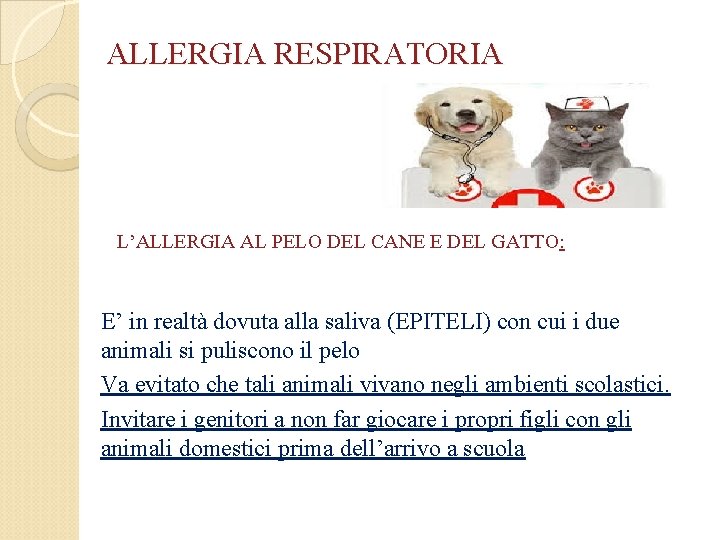 ALLERGIA RESPIRATORIA

L’ALLERGIA AL PELO DEL CANE E DEL GATTO:

E’ in realtà dovuta alla saliva (EPITELI) con cui i due animali si puliscono il pelo

Va evitato che tali animali vivano negli ambienti scolastici.

Invitare i genitori a non far giocare i propri figli con gli animali domestici prima dell’arrivo a scuola